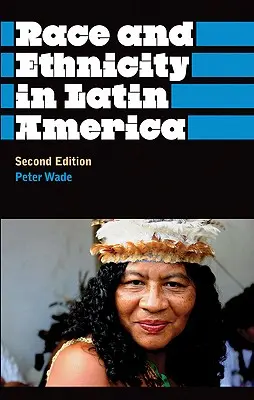 Race and Ethnicity in Latin America

Second Edition
Peter Wade